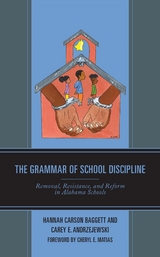 THE GRAMMAR OF SCHOOL DISCIPLINE

Removal, Resistance, and Reform in Alabama Schools

HANNAH CARSON BAGGETT AND
CAREY E. ANDRZEJEWSKI
FOREWORD BY CHERYL E. MATIAS